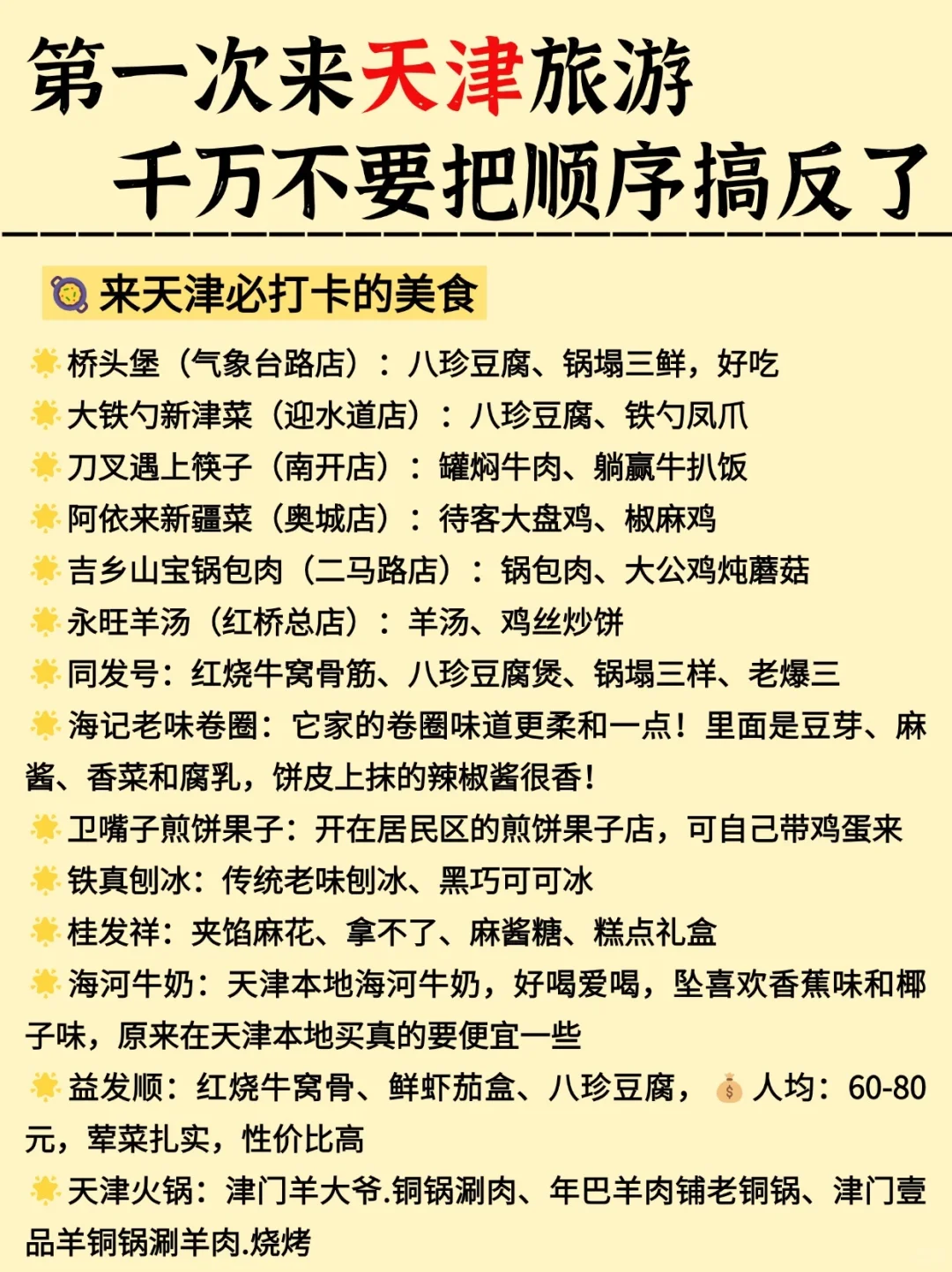 第一次来天津旅游
千万不要把顺序搞反了

来天津必打卡的美食

桥头堡（气象台路店）：八珍豆腐、锅塌三鲜，好吃

大铁勺新津菜（迎水道店）：八珍豆腐、铁勺凤爪

刀叉遇上筷子（南开店）：罐焖牛肉、躺赢牛扒饭

阿依来新疆菜（奥城店）：待客大盘鸡、椒麻鸡

吉乡山宝锅包肉（二马路店）：锅包肉、大公鸡炖蘑菇

永旺羊汤（红桥总店）：羊汤、鸡丝炒饼

同发号：红烧牛窝骨筋、八珍豆腐煲、锅塌三样、老爆三

海记老味卷圈：它家的卷圈味道更柔和一点！里面是豆芽、麻酱、香菜和腐乳，饼皮上抹的辣椒酱很香！

卫嘴子煎饼果子：开在居民区的煎饼果子店，可自己带鸡蛋来

铁真刨冰：传统老味刨冰、黑巧可可冰

桂发祥：夹馅麻花、拿不了、麻酱糖、糕点礼盒

海河牛奶：天津本地海河牛奶，好喝爱喝，坠喜欢香蕉味和椰子味，原来在天津本地买真的要便宜一些

益发顺：红烧牛窝骨、鲜虾茄盒、八珍豆腐，人均：60-80元，荤菜扎实，性价比高

天津火锅：津门羊大爷.铜锅涮肉、年巴羊肉铺老铜锅、津门壹品羊铜锅涮羊肉.烧烤